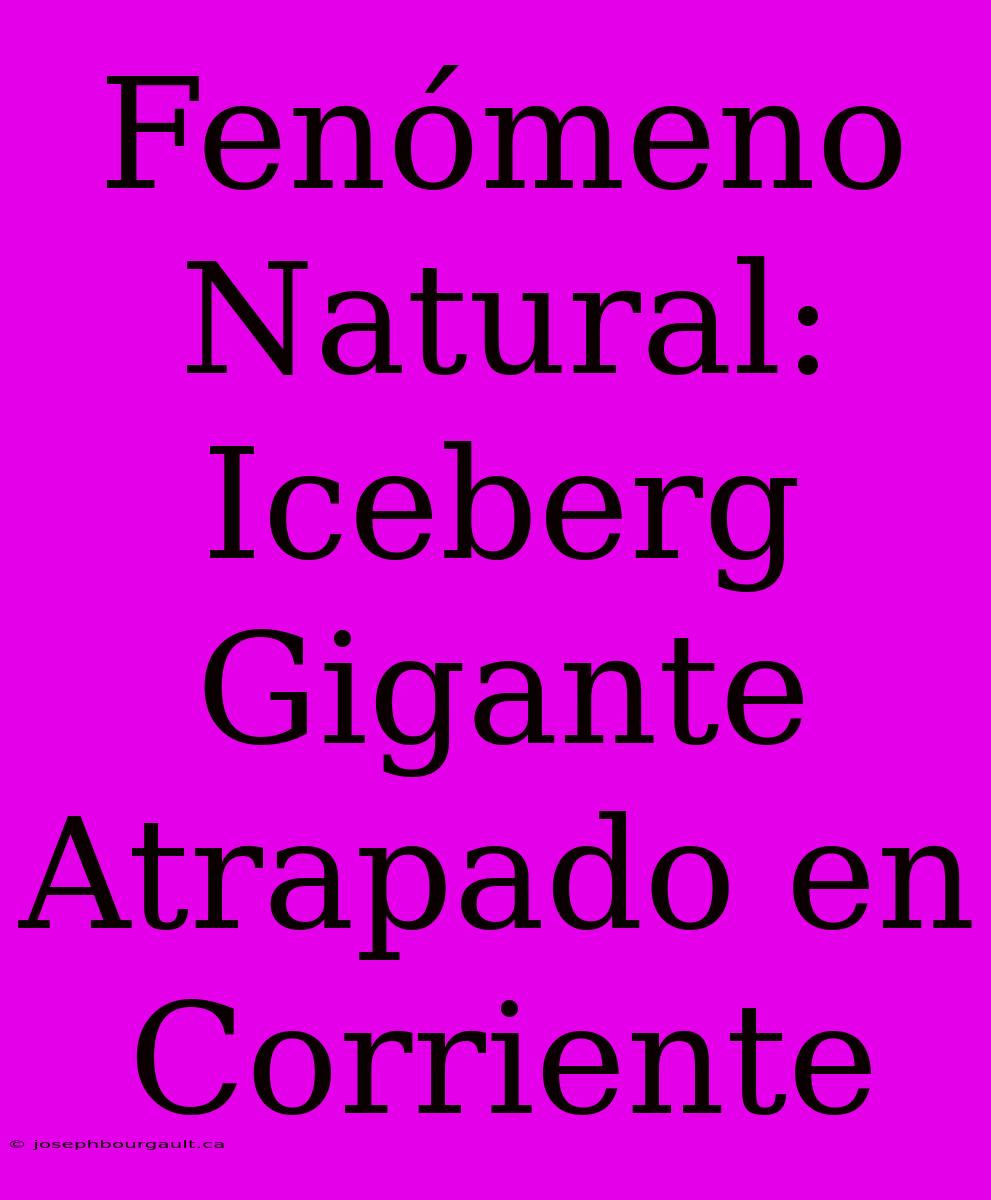 Fenómeno Natural: Iceberg Gigante Atrapado en Corriente

© josephbourgault.ca